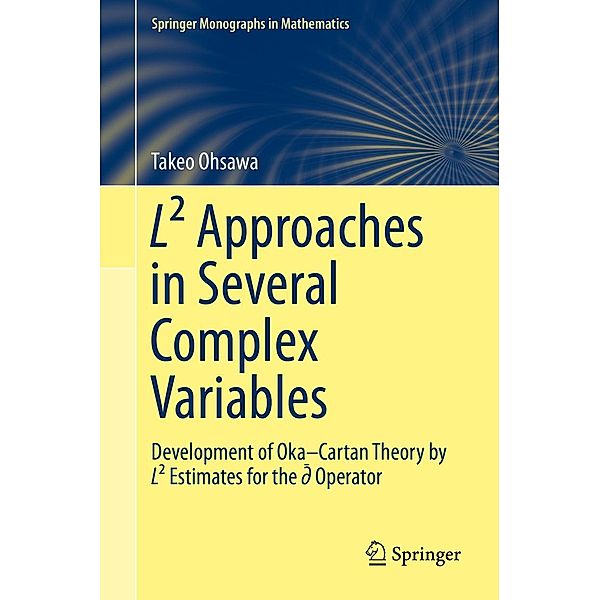 Springer Monographs in Mathematics

Takeo Ohsawa

$L^2$ Approaches in Several Complex Variables

Development of Oka–Cartan Theory by $L^2$ Estimates for the $\bar{\partial}$ Operator

Springer